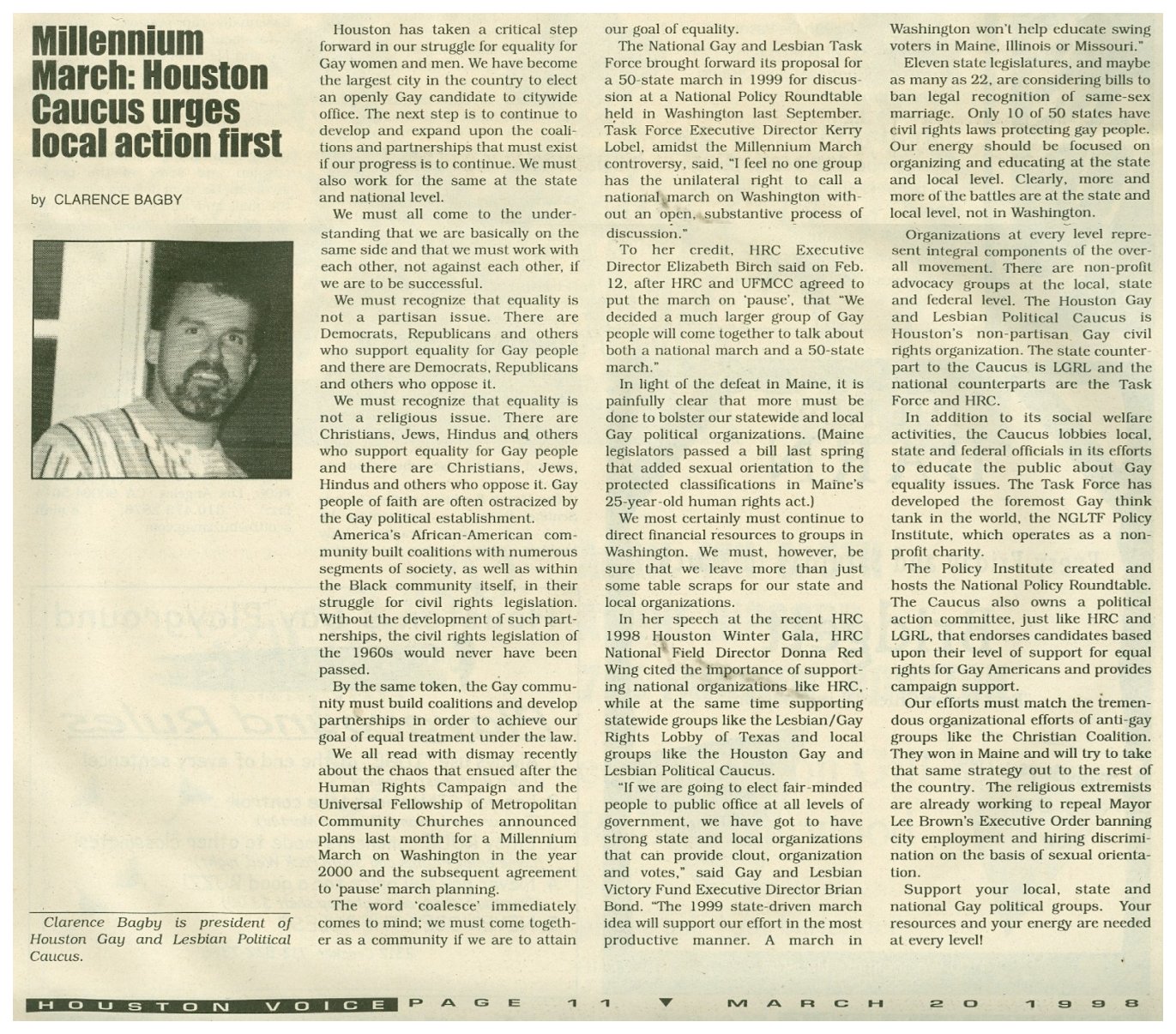 Millennium March: Houston Caucus urges local action first

by CLARENCE BAGBY

Clarence Bagby is president of Houston Gay and Lesbian Political Caucus.

Houston has taken a critical step forward in our struggle for equality for Gay women and men. We have become the largest city in the country to elect an openly Gay candidate to citywide office. The next step is to continue to develop and expand upon the coalitions and partnerships that must exist if our progress is to continue. We must also work for the same at the state and national level.

We must all come to the understanding that we are basically on the same side and that we must work with each other, not against each other, if we are to be successful.

We must recognize that equality is not a partisan issue. There are Democrats, Republicans and others who support equality for Gay people and there are Democrats, Republicans and others who oppose it.

We must recognize that equality is not a religious issue. There are Christians, Jews, Hindus and others who support equality for Gay people and there are Christians, Jews, Hindus and others who oppose it. Gay people of faith are often ostracized by the Gay political establishment.

America's African-American community built coalitions with numerous segments of society, as well as within the Black community itself, in their struggle for civil rights legislation. Without the development of such partnerships, the civil rights legislation of the 1960s would never have been passed.

By the same token, the Gay community must build coalitions and develop partnerships in order to achieve our goal of equal treatment under the law.

We all read with dismay recently about the chaos that ensued after the Human Rights Campaign and the Universal Fellowship of Metropolitan Community Churches announced plans last month for a Millennium March on Washington in the year 2000 and the subsequent agreement to 'pause' march planning.

The word 'coalesce' immediately comes to mind; we must come together as a community if we are to attain our goal of equality.

The National Gay and Lesbian Task Force brought forward its proposal for a 50-state march in 1999 for discussion at a National Policy Roundtable held in Washington last September. Task Force Executive Director Kerry Lobel, amidst the Millennium March controversy, said, "I feel no one group has the unilateral right to call a national march on Washington without an open, substantive process of discussion."

To her credit, HRC Executive Director Elizabeth Birch said on Feb. 12, after HRC and UFMCC agreed to put the march on 'pause', that "We decided a much larger group of Gay people will come together to talk about both a national march and a 50-state march."

In light of the defeat in Maine, it is painfully clear that more must be done to bolster our statewide and local Gay political organizations. (Maine legislators passed a bill last spring that added sexual orientation to the protected classifications in Maine's 25-year-old human rights act.)

We most certainly must continue to direct financial resources to groups in Washington. We must, however, be sure that we leave more than just some table scraps for our state and local organizations.

In her speech at the recent HRC 1998 Houston Winter Gala, HRC National Field Director Donna Red Wing cited the importance of supporting national organizations like HRC, while at the same time supporting statewide groups like the Lesbian/Gay Rights Lobby of Texas and local groups like the Houston Gay and Lesbian Political Caucus.

"If we are going to elect fair-minded people to public office at all levels of government, we have got to have strong state and local organizations that can provide clout, organization and votes," said Gay and Lesbian Victory Fund Executive Director Brian Bond. "The 1999 state-driven march idea will support our effort in the most productive manner. A march in Washington won't help educate swing voters in Maine, Illinois or Missouri."

Eleven state legislatures, and maybe as many as 22, are considering bills to ban legal recognition of same-sex marriage. Only 10 of 50 states have civil rights laws protecting gay people. Our energy should be focused on organizing and educating at the state and local level. Clearly, more and more of the battles are at the state and local level, not in Washington.

Organizations at every level represent integral components of the overall movement. There are non-profit advocacy groups at the local, state and federal level. The Houston Gay and Lesbian Political Caucus is Houston's non-partisan Gay civil rights organization. The state counterpart to the Caucus is LGRL and the national counterparts are the Task Force and HRC.

In addition to its social welfare activities, the Caucus lobbies local, state and federal officials in its efforts to educate the public about Gay equality issues. The Task Force has developed the foremost Gay think tank in the world, the NGLTF Policy Institute, which operates as a non-profit charity.

The Policy Institute created and hosts the National Policy Roundtable. The Caucus also owns a political action committee, just like HRC and LGRL, that endorses candidates based upon their level of support for equal rights for Gay Americans and provides campaign support.

Our efforts must match the tremendous organizational efforts of anti-gay groups like the Christian Coalition. They won in Maine and will try to take that same strategy out to the rest of the country. The religious extremists are already working to repeal Mayor Lee Brown's Executive Order banning city employment and hiring discrimination on the basis of sexual orientation.

Support your local, state and national Gay political groups. Your resources and your energy are needed at every level!

HOUSTON VOICE PAGE 11 ▼ MARCH 20 1998